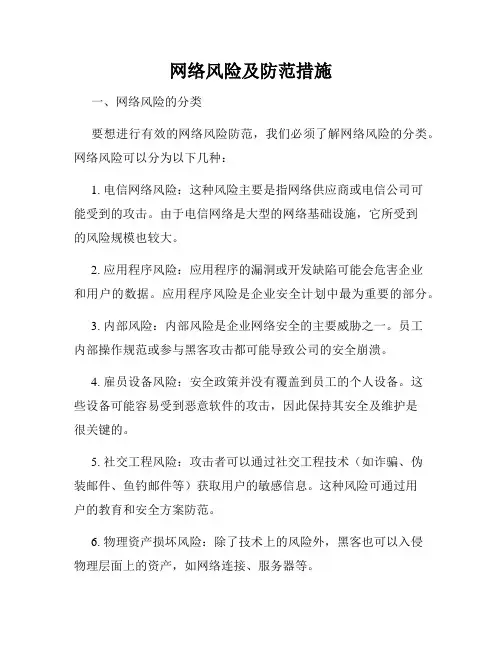 网络风险及防范措施

一、网络风险的分类

要想进行有效的网络风险防范，我们必须了解网络风险的分类。网络风险可以分为以下几种：

1. 电信网络风险：这种风险主要是指网络供应商或电信公司可能受到的攻击。由于电信网络是大型的网络基础设施，它所受到的风险规模也较大。

2. 应用程序风险：应用程序的漏洞或开发缺陷可能会危害企业和用户的数据。应用程序风险是企业安全计划中最为重要的部分。

3. 内部风险：内部风险是企业网络安全的主要威胁之一。员工内部操作规范或参与黑客攻击都可能导致公司的安全崩溃。

4. 雇员设备风险：安全政策并没有覆盖到员工的个人设备。这些设备可能容易受到恶意软件的攻击，因此保持其安全及维护是很关键的。

5. 社交工程风险：攻击者可以通过社交工程技术（如诈骗、伪装邮件、鱼钓邮件等）获取用户的敏感信息。这种风险可通过用户的教育和安全方案防范。

6. 物理资产损坏风险：除了技术上的风险外，黑客也可以入侵物理层面上的资产，如网络连接、服务器等。